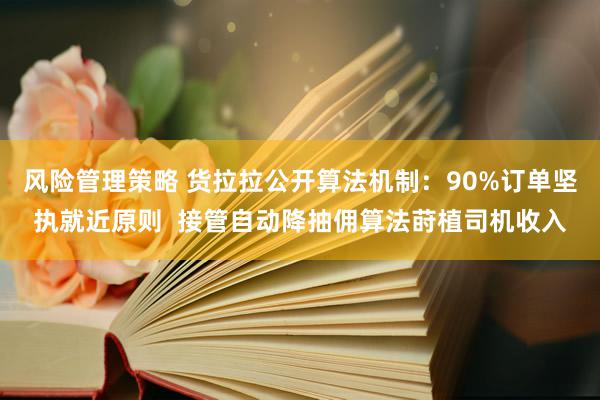 风险管理策略 货拉拉公开算法机制：90%订单坚执就近原则 接管自动降抽佣算法莳植司机收入